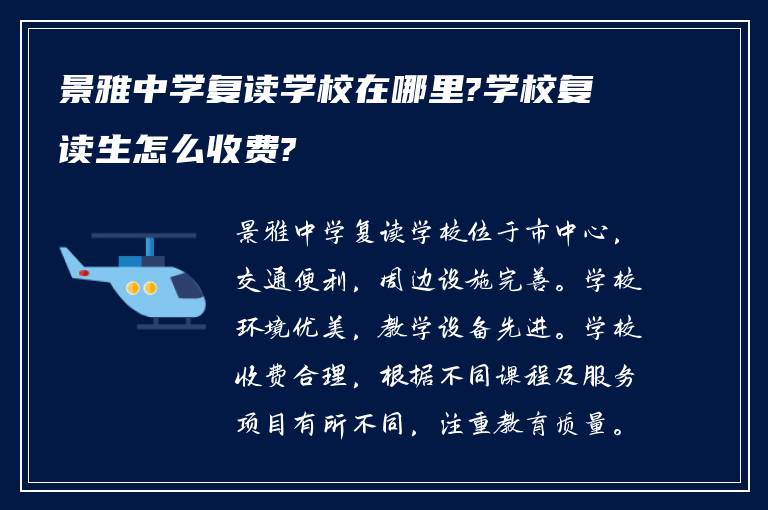 景雅中学复读学校在哪里?学校复读生怎么收费?

景雅中学复读学校位于市中心，交通便利，周边设施完善。学校环境优美，教学设备先进。学校收费合理，根据不同课程及服务项目有所不同，注重教育质量。